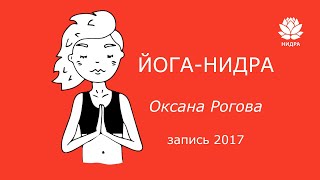 НИДРА

ЙОГА-НИДРА

Оксана Рогова

запись 2017